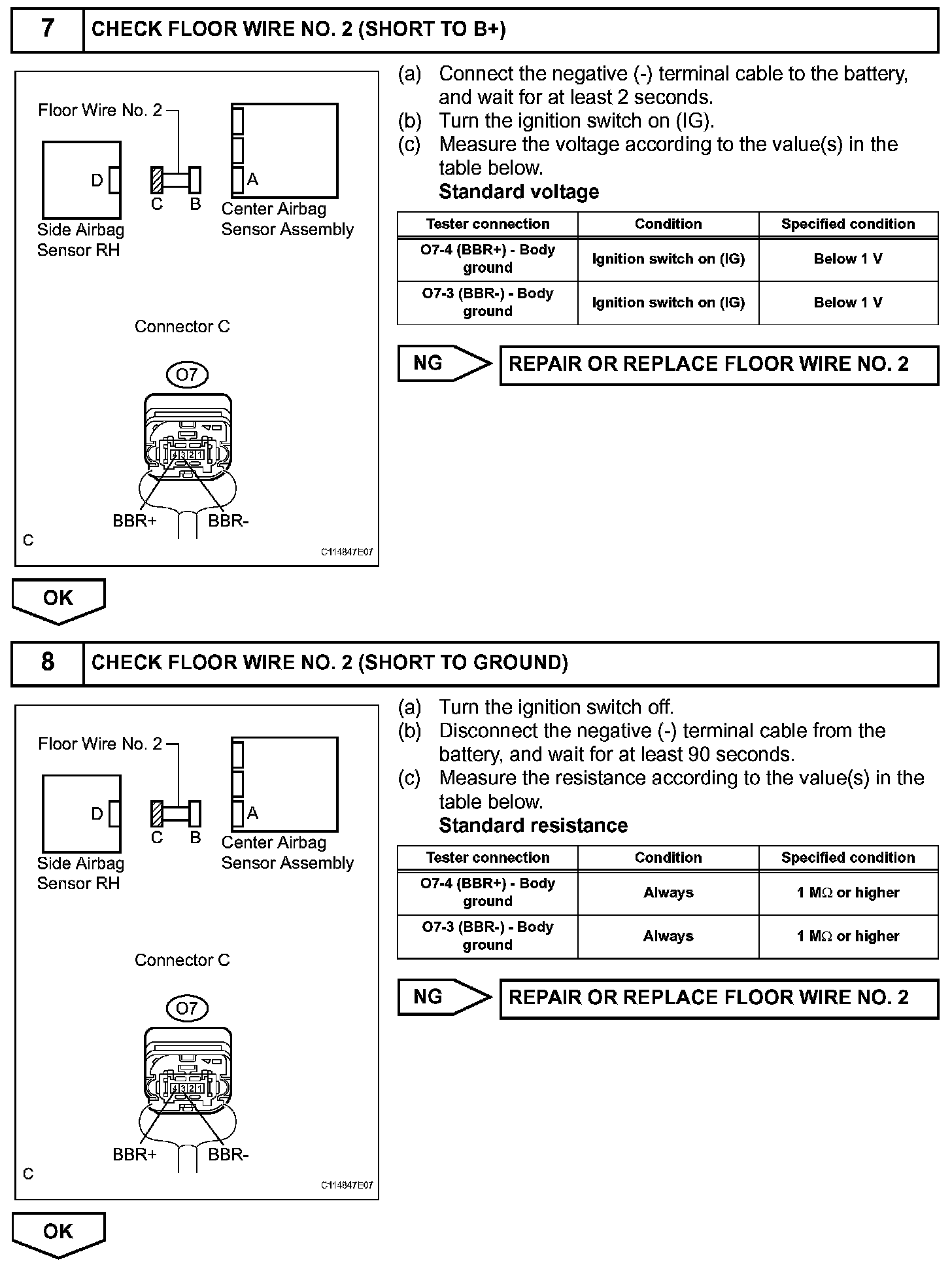 7 CHECK FLOOR WIRE NO. 2 (SHORT TO B+)

Floor Wire No. 2

D

C B

A

Side Airbag Sensor RH

Center Airbag Sensor Assembly

Connector C

O7

4 3 2 1

BBR+ BBR-

C

C114847E07

(a) Connect the negative (-) terminal cable to the battery, and wait for at least 2 seconds.
(b) Turn the ignition switch on (IG).
(c) Measure the voltage according to the value(s) in the table below.
Standard voltage

| Tester connection | Condition | Specified condition |
|---|---|---|
| O7-4 (BBR+) - Body ground | Ignition switch on (IG) | Below 1 V |
| O7-3 (BBR-) - Body ground | Ignition switch on (IG) | Below 1 V |

NG REPAIR OR REPLACE FLOOR WIRE NO. 2

OK

8 CHECK FLOOR WIRE NO. 2 (SHORT TO GROUND)

Floor Wire No. 2

D

C B

A

Side Airbag Sensor RH

Center Airbag Sensor Assembly

Connector C

O7

4 3 2 1

BBR+ BBR-

C

C114847E07

(a) Turn the ignition switch off.
(b) Disconnect the negative (-) terminal cable from the battery, and wait for at least 90 seconds.
(c) Measure the resistance according to the value(s) in the table below.
Standard resistance

| Tester connection | Condition | Specified condition |
|---|---|---|
| O7-4 (BBR+) - Body ground | Always | 1 M$\Omega$ or higher |
| O7-3 (BBR-) - Body ground | Always | 1 M$\Omega$ or higher |

NG REPAIR OR REPLACE FLOOR WIRE NO. 2

OK